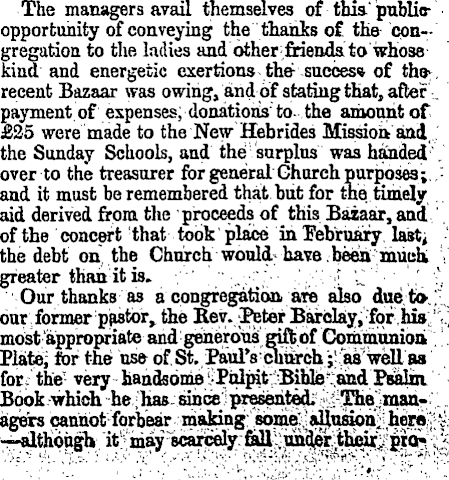 The managers avail themselves of this public opportunity of conveying the thanks of the congregation to the ladies and other friends to whose kind and energetic exertions the success of the recent Bazaar was owing, and of stating that, after payment of expenses, donations to the amount of £25 were made to the New Hebrides Mission and the Sunday Schools, and the surplus was handed over to the treasurer for general Church purposes; and it must be remembered that but for the timely aid derived from the proceeds of this Bazaar, and of the concert that took place in February last, the debt on the Church would have been much greater than it is.

Our thanks as a congregation are also due to our former pastor, the Rev. Peter Barclay, for his most appropriate and generous gift of Communion Plate, for the use of St. Paul's church; as well as for the very handsome Pulpit Bible and Psalm Book which he has since presented. The managers cannot forbear making some allusion here —although it may scarcely fall under their pro-